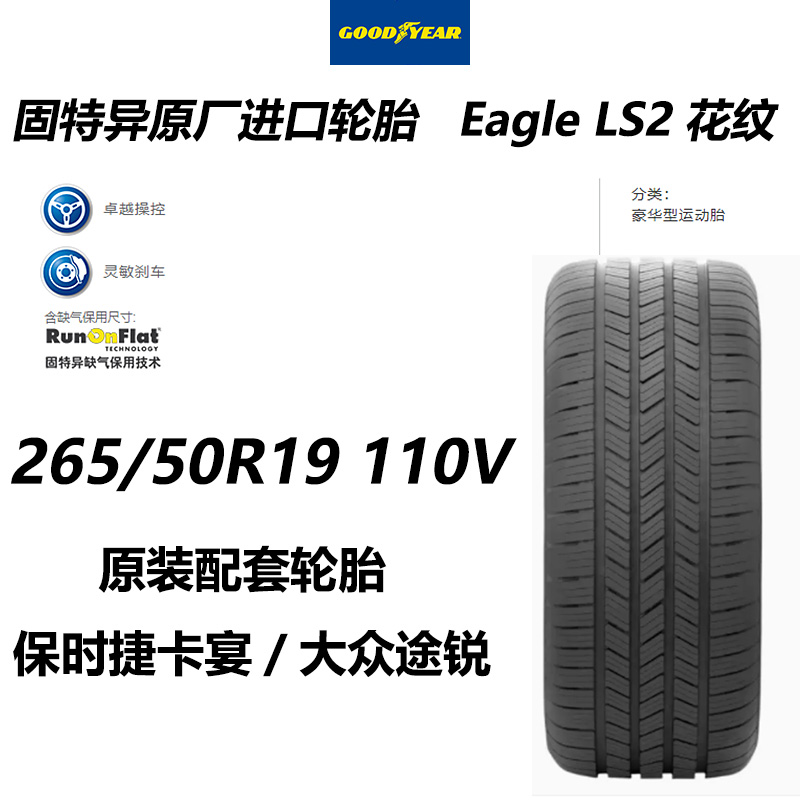 GOODYEAR

固特异原厂进口轮胎 Eagle LS2 花纹

卓越操控

灵敏刹车

含缺气保用尺寸:
RunOnFlat TECHNOLOGY
固特异缺气保用技术

分类:
豪华型运动胎

265/50R19 110V

原装配套轮胎

保时捷卡宴 / 大众途锐